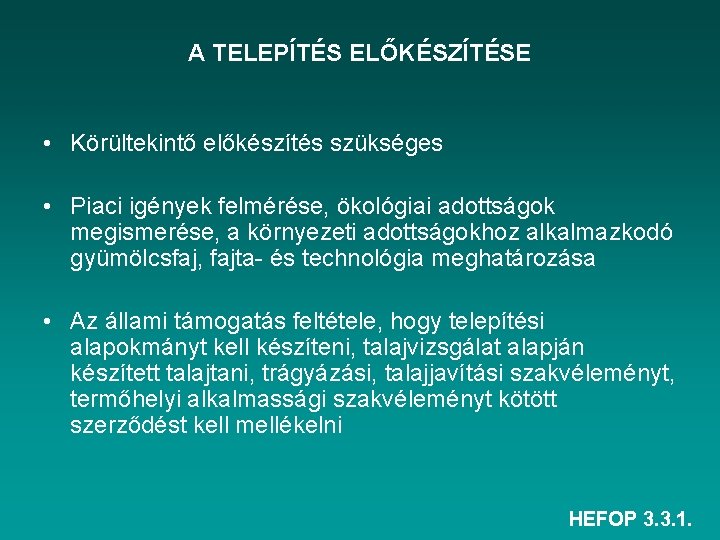 A TELEPÍTÉS ELŐKÉSZÍTÉSE

• Körültekintő előkészítés szükséges

• Piaci igények felmérése, ökológiai adottságok megismerése, a környezeti adottságokhoz alkalmazkodó gyümölcsfaj, fajta- és technológia meghatározása

• Az állami támogatás feltétele, hogy telepítési alapokmányt kell készíteni, talajvizsgálat alapján készített talajtani, trágyázási, talajjavítási szakvéleményt, termőhelyi alkalmassági szakvéleményt kötött szerződést kell mellékelni

HEFOP 3.3.1.